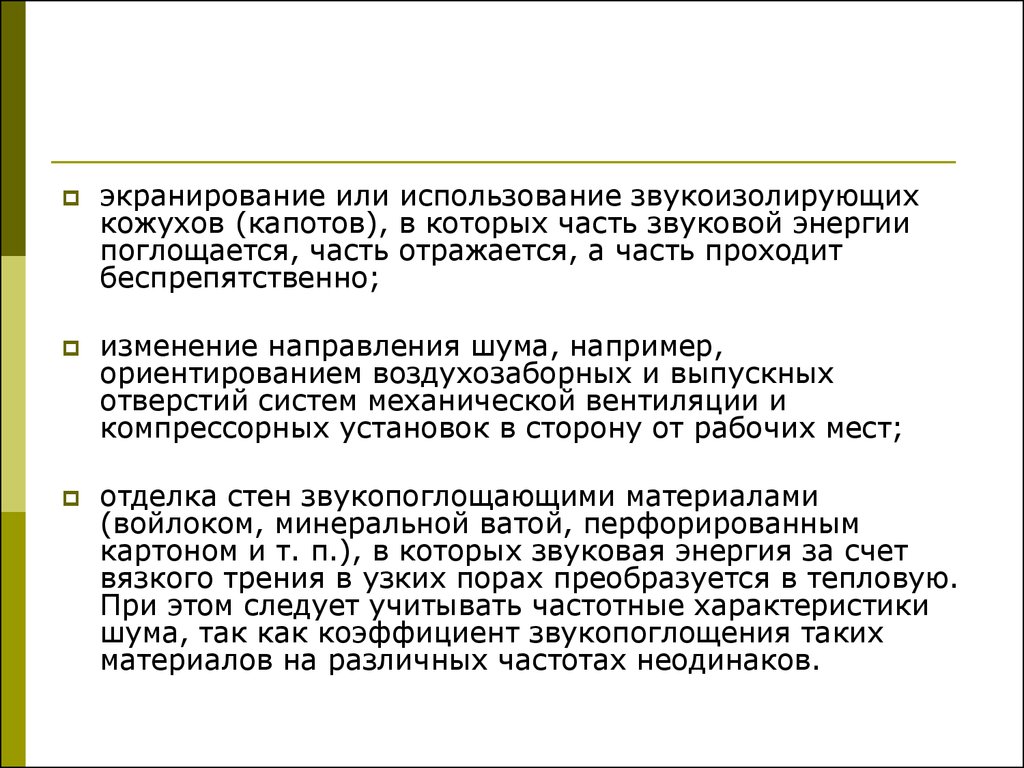 экранирование или использование звукоизолирующих кожухов (капотов), в которых часть звуковой энергии поглощается, часть отражается, а часть проходит беспрепятственно;

изменение направления шума, например, ориентированием воздухозаборных и выпускных отверстий систем механической вентиляции и компрессорных установок в сторону от рабочих мест;

отделка стен звукопоглощающими материалами (войлоком, минеральной ватой, перфорированным картоном и т. п.), в которых звуковая энергия за счет вязкого трения в узких порах преобразуется в тепловую. При этом следует учитывать частотные характеристики шума, так как коэффициент звукопоглощения таких материалов на различных частотах неодинаков.